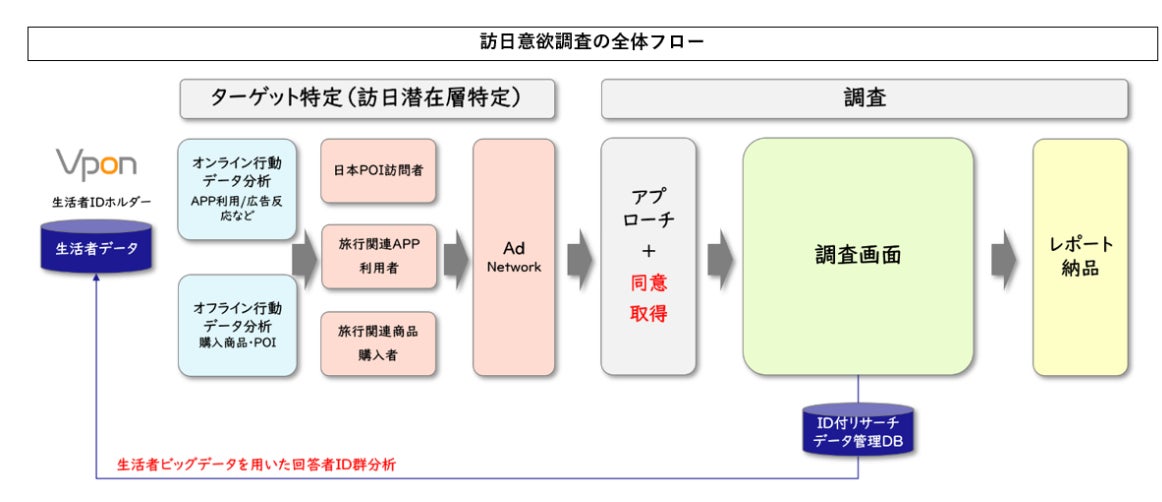 訪日意欲調査の全体フロー

ターゲット特定（訪日潜在層特定）

調査

Vpon

生活者IDホルダー

生活者データ

オンライン行動データ分析
APP利用/広告反応など

オフライン行動データ分析
購入商品・POI

日本POI訪問者

旅行関連APP利用者

旅行関連商品購入者

Ad Network

アプローチ
＋
同意取得

調査画面

レポート納品

ID付リサーチデータ管理DB

生活者ビッグデータを用いた回答者ID群分析